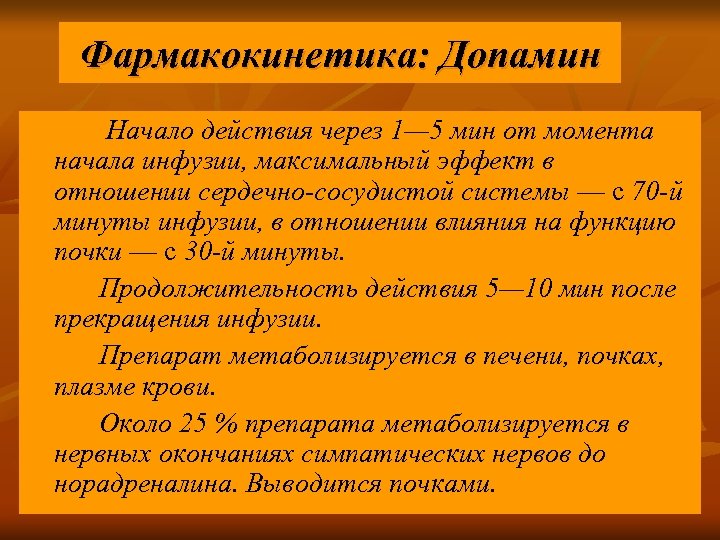 Фармакокинетика: Допамин

Начало действия через 1—5 мин от момента начала инфузии, максимальный эффект в отношении сердечно-сосудистой системы — с 70-й минуты инфузии, в отношении влияния на функцию почки — с 30-й минуты.

Продолжительность действия 5—10 мин после прекращения инфузии.

Препарат метаболизируется в печени, почках, плазме крови.

Около 25 % препарата метаболизируется в нервных окончаниях симпатических нервов до норадреналина. Выводится почками.